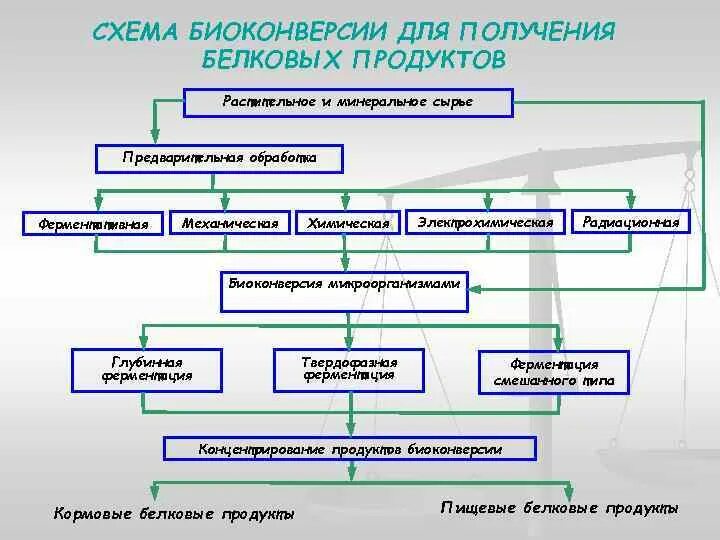 СХЕМА БИОКОНВЕРСИИ ДЛЯ ПОЛУЧЕНИЯ БЕЛКОВЫХ ПРОДУКТОВ

Растительное и минеральное сырье

Предварительная обработка

Ферментативная

Механическая

Химическая

Электрохимическая

Радиационная

Биоконверсия микроорганизмами

Глубинная ферментация

Твердофазная ферментация

Ферментация смешанного типа

Концентрирование продуктов биоконверсии

Кормовые белковые продукты

Пищевые белковые продукты